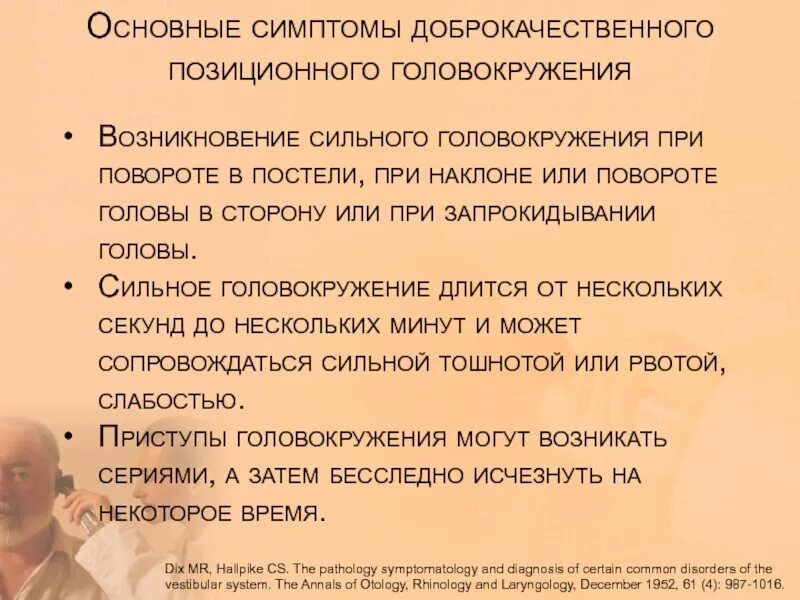 Основные симптомы доброкачественного позиционного головокружения

• Возникновение сильного головокружения при повороте в постели, при наклоне или повороте головы в сторону или при запрокидывании головы.
• Сильное головокружение длится от нескольких секунд до нескольких минут и может сопровождаться сильной тошнотой или рвотой, слабостью.
• Приступы головокружения могут возникать сериями, а затем бесследно исчезнуть на некоторое время.

Dix MR, Hallpike CS. The pathology symptomatology and diagnosis of certain common disorders of the vestibular system. The Annals of Otology, Rhinology and Laryngology, December 1952, 61 (4): 987-1016.